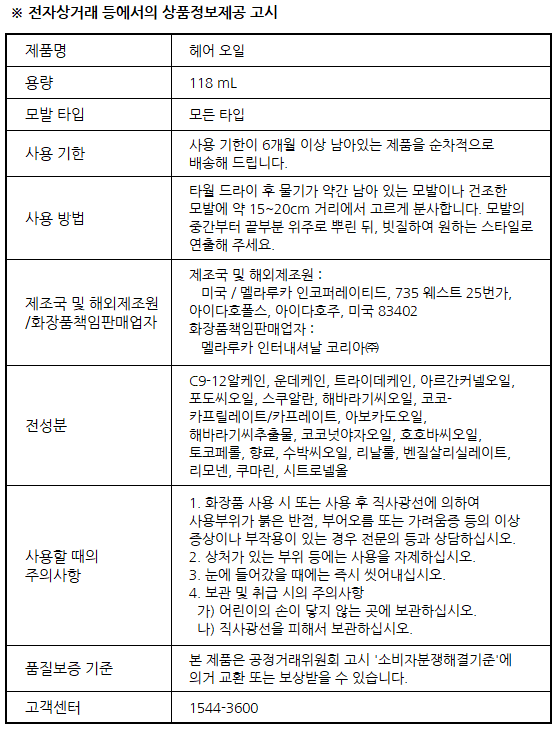 ※ 전자상거래 등에서의 상품정보제공 고시

| 제품명 | 헤어 오일 |
|---|---|
| 용량 | 118 mL |
| 모발 타입 | 모든 타입 |
| 사용 기한 | 사용 기한이 6개월 이상 남아있는 제품을 순차적으로 배송해 드립니다. |
| 사용 방법 | 타월 드라이 후 물기가 약간 남아 있는 모발이나 건조한 모발에 약 15~20cm 거리에서 고르게 분사합니다. 모발의 중간부터 끝부분 위주로 뿌린 뒤, 빗질하여 원하는 스타일로 연출해 주세요. |
| 제조국 및 해외제조원 /화장품책임판매업자 | 제조국 및 해외제조원 : 미국 / 멜라루카 인코퍼레이티드, 735 웨스트 25번가, 아이다호폴스, 아이다호주, 미국 83402 화장품책임판매업자 : 멜라루카 인터내셔날 코리아㈜ |
| 전성분 | C9-12알케인, 운데케인, 트라이데케인, 아르간커넬오일, 포도씨오일, 스쿠알란, 해바라기씨오일, 코코-카프릴레이트/카프레이트, 아보카도오일, 해바라기씨추출물, 코코넛야자오일, 호호바씨오일, 토코페롤, 향료, 수박씨오일, 리날룰, 벤질살리실레이트, 리모넨, 쿠마린, 시트로넬올 |
| 사용할 때의 주의사항 | 1. 화장품 사용 시 또는 사용 후 직사광선에 의하여 사용부위가 붉은 반점, 부어오름 또는 가려움증 등의 이상 증상이나 부작용이 있는 경우 전문의 등과 상담하십시오. 2. 상처가 있는 부위 등에는 사용을 자제하십시오. 3. 눈에 들어갔을 때에는 즉시 씻어내십시오. 4. 보관 및 취급 시의 주의사항 가) 어린이의 손이 닿지 않는 곳에 보관하십시오. 나) 직사광선을 피해서 보관하십시오. |
| 품질보증 기준 | 본 제품은 공정거래위원회 고시 '소비자분쟁해결기준'에 의거 교환 또는 보상받을 수 있습니다. |
| 고객센터 | 1544-3600 |